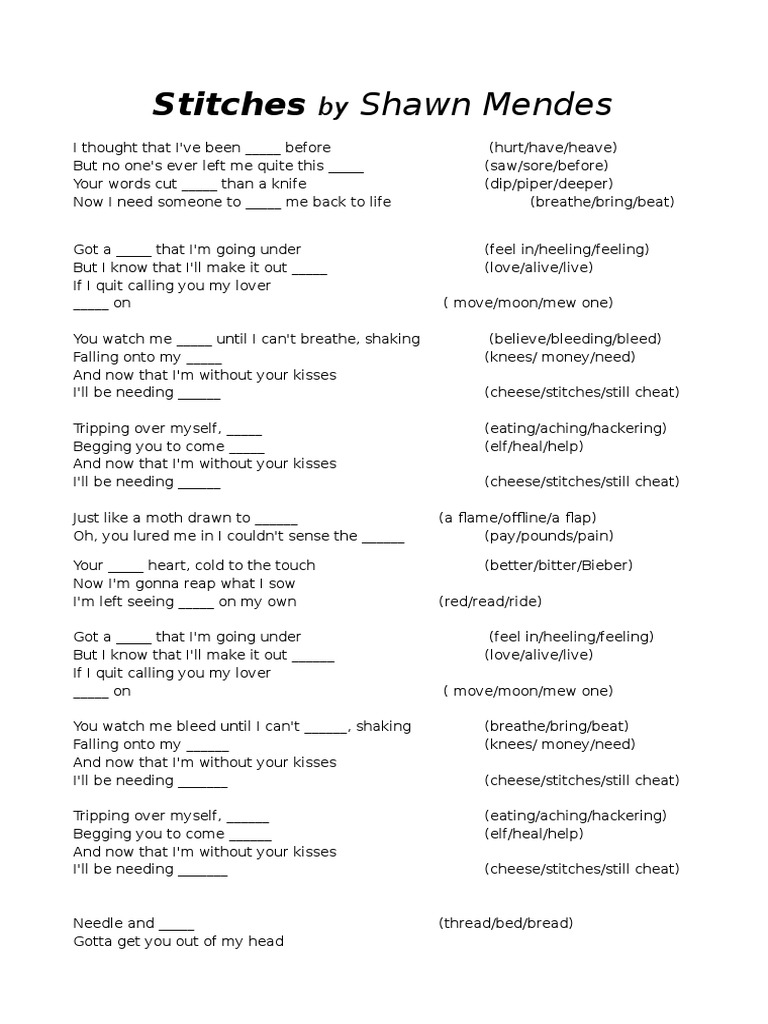 Stitches by Shawn Mendes

I thought that I've been _____ before (hurt/have/heave)
But no one's ever left me quite this _____ (saw/sore/before)
Your words cut _____ than a knife (dip/piper/deeper)
Now I need someone to _____ me back to life (breathe/bring/beat)

Got a _____ that I'm going under (feel in/heeling/feeling)
But I know that I'll make it out _____ (love/alive/live)
If I quit calling you my lover
_____ on ( move/moon/mew one)

You watch me _____ until I can't breathe, shaking (believe/bleeding/bleed)
Falling onto my _____ (knees/ money/need)
And now that I'm without your kisses
I'll be needing ______ (cheese/stitches/still cheat)

Tripping over myself, _____ (eating/aching/hackering)
Begging you to come _____ (elf/heal/help)
And now that I'm without your kisses
I'll be needing ______ (cheese/stitches/still cheat)

Just like a moth drawn to ______ (a flame/offline/a flap)
Oh, you lured me in I couldn't sense the ______ (pay/pounds/pain)

Your _____ heart, cold to the touch (better/bitter/Bieber)
Now I'm gonna reap what I sow
I'm left seeing _____ on my own (red/read/ride)

Got a _____ that I'm going under (feel in/heeling/feeling)
But I know that I'll make it out ______ (love/alive/live)
If I quit calling you my lover
_____ on ( move/moon/mew one)

You watch me bleed until I can't ______, shaking (breathe/bring/beat)
Falling onto my ______ (knees/ money/need)
And now that I'm without your kisses
I'll be needing _______ (cheese/stitches/still cheat)

Tripping over myself, ______ (eating/aching/hackering)
Begging you to come ______ (elf/heal/help)
And now that I'm without your kisses
I'll be needing _______ (cheese/stitches/still cheat)

Needle and _____ (thread/bed/bread)
Gotta get you out of my head